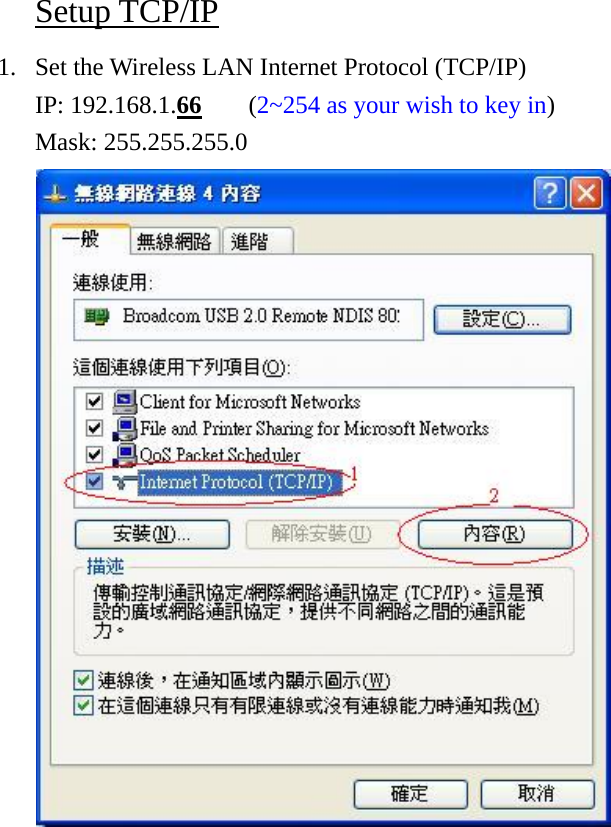 Setup TCP/IP

1. Set the Wireless LAN Internet Protocol (TCP/IP)
IP: 192.168.1.66 (2~254 as your wish to key in)
Mask: 255.255.255.0

無線網路連線 4 內容

一般 無線網路 進階

連線使用:

Broadcom USB 2.0 Remote NDIS 80:

設定(C)...

這個連線使用下列項目(O):

Client for Microsoft Networks
File and Printer Sharing for Microsoft Networks
QoS Packet Scheduler
Internet Protocol (TCP/IP)

1

2

安裝(N)... 解除安裝(U) 內容(R)

描述

傳輸控制通訊協定/網際網路通訊協定 (TCP/IP)。這是預設的廣域網路通訊協定，提供不同網路之間的通訊能力。

連線後，在通知區域內顯示圖示(W)
在這個連線只有有限連線或沒有連線能力時通知我(M)

確定 取消